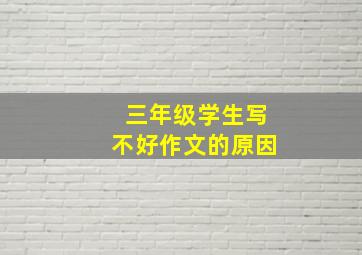 三年级学生写
不好作文的原因